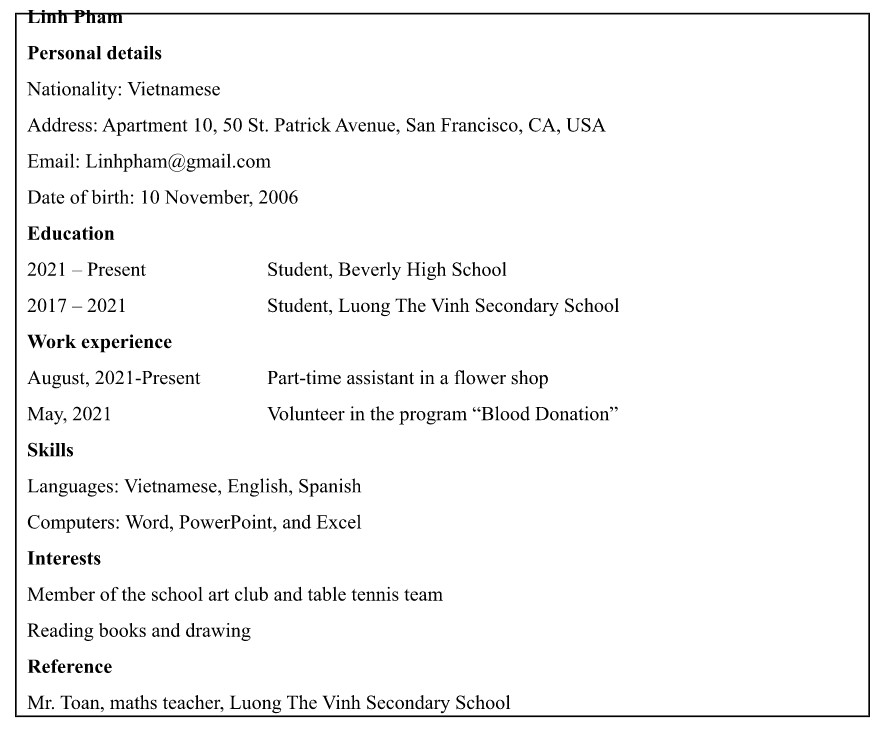 Linh Pham

Personal details

Nationality: Vietnamese

Address: Apartment 10, 50 St. Patrick Avenue, San Francisco, CA, USA

Email: Linhpham@gmail.com

Date of birth: 10 November, 2006

Education

2021 – Present Student, Beverly High School

2017 – 2021 Student, Luong The Vinh Secondary School

Work experience

August, 2021-Present Part-time assistant in a flower shop

May, 2021 Volunteer in the program “Blood Donation”

Skills

Languages: Vietnamese, English, Spanish

Computers: Word, PowerPoint, and Excel

Interests

Member of the school art club and table tennis team

Reading books and drawing

Reference

Mr. Toan, maths teacher, Luong The Vinh Secondary School